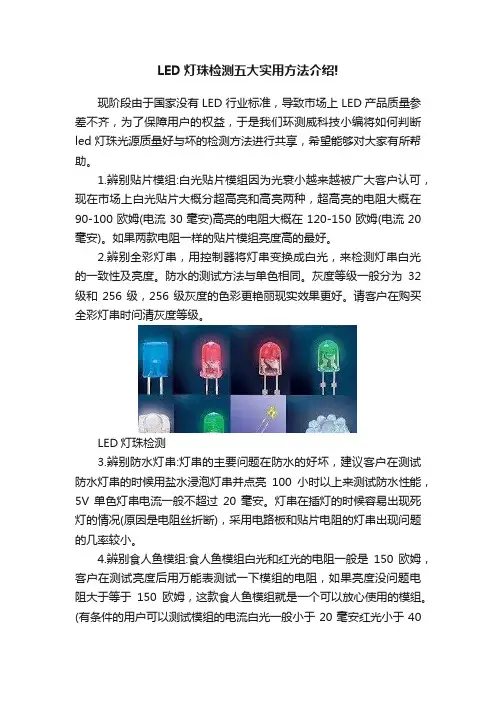 LED 灯珠检测五大实用方法介绍!

现阶段由于国家没有 LED 行业标准，导致市场上 LED 产品质量参差不齐，为了保障用户的权益，于是我们环测威科技小编将如何判断 led 灯珠光源质量好与坏的检测方法进行共享，希望能够对大家有所帮助。

1.辨别贴片模组:白光贴片模组因为光衰小越来越被广大客户认可，现在市场上白光贴片大概分超高亮和高亮两种，超高亮的电阻大概在 90-100 欧姆(电流 30 毫安)高亮的电阻大概在 120-150 欧姆(电流 20 毫安)。如果两款电阻一样的贴片模组亮度高的最好。

2.辨别全彩灯串，用控制器将灯串变换成白光，来检测灯串白光的一致性及亮度。防水的测试方法与单色相同。灰度等级一般分为 32 级和 256 级，256 级灰度的色彩更艳丽现实效果更好。请客户在购买全彩灯串时问清灰度等级。

LED 灯珠检测

3.辨别防水灯串:灯串的主要问题在防水的好坏，建议客户在测试防水灯串的时候用盐水浸泡灯串并点亮 100 小时以上来测试防水性能，5V 单色灯串电流一般不超过 20 毫安。灯串在插灯的时候容易出现死灯的情况(原因是电阻丝折断)，采用电路板和贴片电阻的灯串出现问题的几率较小。

4.辨别食人鱼模组:食人鱼模组白光和红光的电阻一般是 150 欧姆，客户在测试亮度后用万能表测试一下模组的电阻，如果亮度没问题电阻大于等于 150 欧姆，这款食人鱼模组就是一个可以放心使用的模组。(有条件的用户可以测试模组的电流白光一般小于 20 毫安红光小于 40